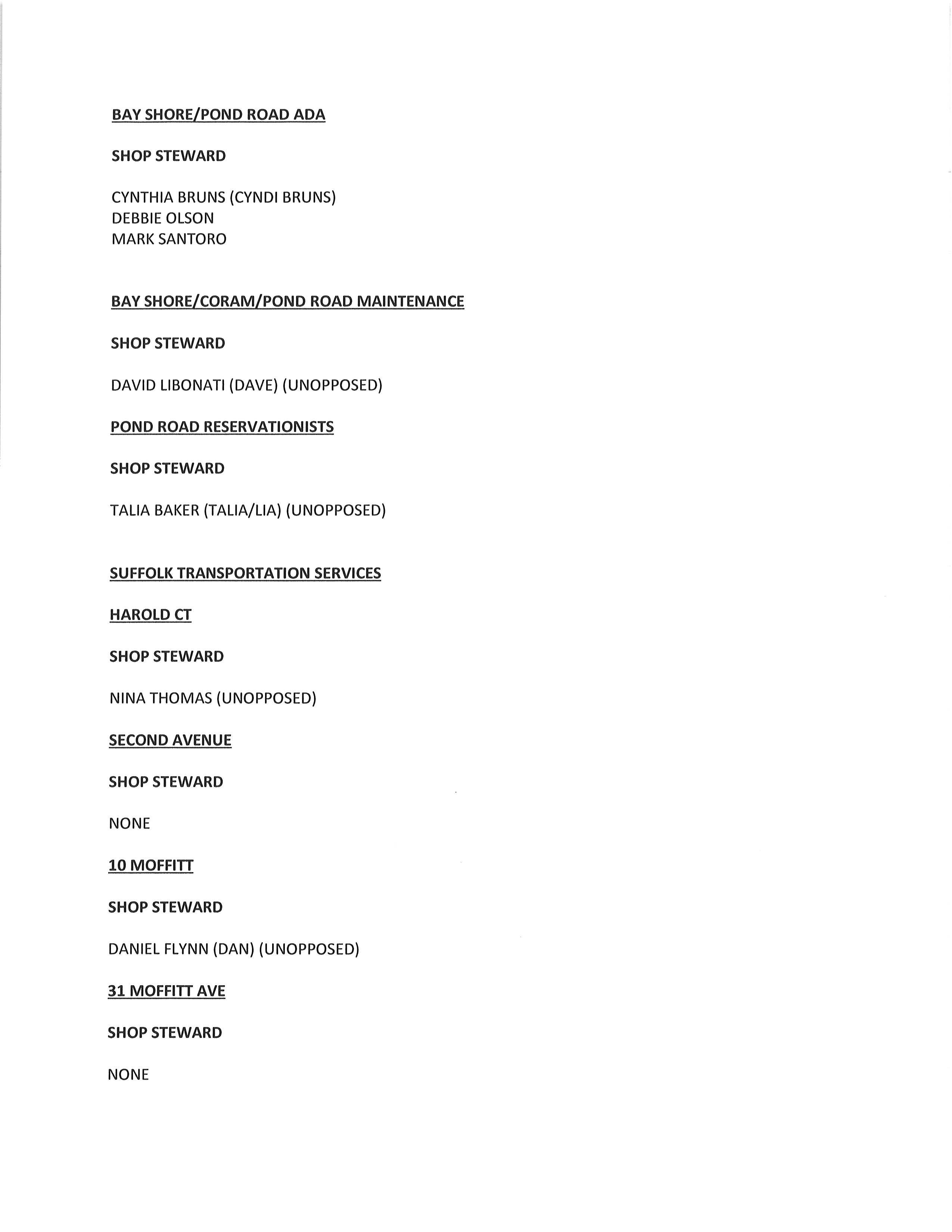 BAY SHORE/POND ROAD ADA

SHOP STEWARD

CYNTHIA BRUNS (CYNDI BRUNS)
DEBBIE OLSON
MARK SANTORO

BAY SHORE/CORAM/POND ROAD MAINTENANCE

SHOP STEWARD

DAVID LIBONATI (DAVE) (UNOPPOSED)

POND ROAD RESERVATIONISTS

SHOP STEWARD

TALIA BAKER (TALIA/LIA) (UNOPPOSED)

SUFFOLK TRANSPORTATION SERVICES

HAROLD CT

SHOP STEWARD

NINA THOMAS (UNOPPOSED)

SECOND AVENUE

SHOP STEWARD

NONE

10 MOFFITT

SHOP STEWARD

DANIEL FLYNN (DAN) (UNOPPOSED)

31 MOFFITT AVE

SHOP STEWARD

NONE